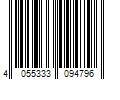 4 055333 094796